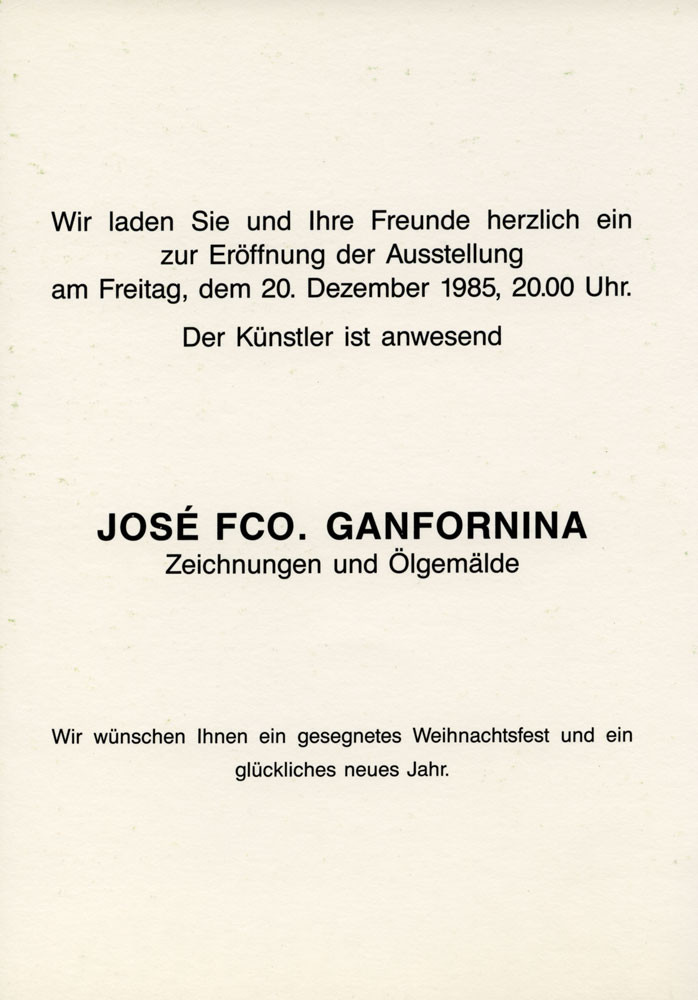 Wir laden Sie und Ihre Freunde herzlich ein zur Eröffnung der Ausstellung am Freitag, dem 20. Dezember 1985, 20.00 Uhr.

Der Künstler ist anwesend

JOSÉ FCO. GANFORNINA
Zeichnungen und Ölgemälde

Wir wünschen Ihnen ein gesegnetes Weihnachtsfest und ein glückliches neues Jahr.